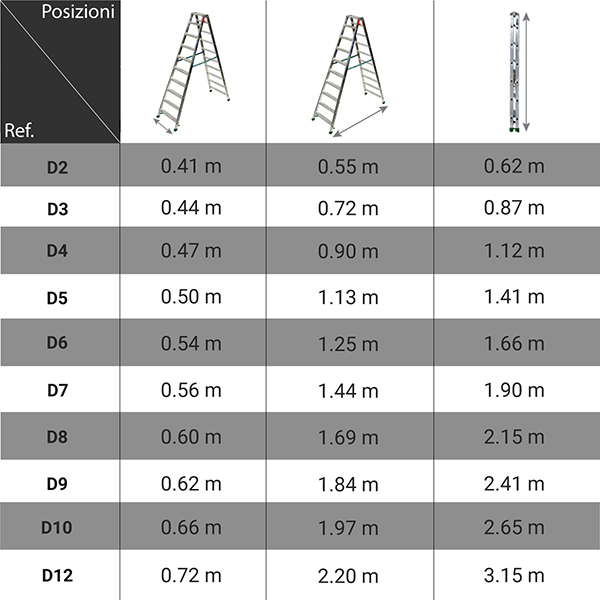 | Posizioni / Ref. | | | |
|---|---|---|---|
| D2 | 0.41 m | 0.55 m | 0.62 m |
| D3 | 0.44 m | 0.72 m | 0.87 m |
| D4 | 0.47 m | 0.90 m | 1.12 m |
| D5 | 0.50 m | 1.13 m | 1.41 m |
| D6 | 0.54 m | 1.25 m | 1.66 m |
| D7 | 0.56 m | 1.44 m | 1.90 m |
| D8 | 0.60 m | 1.69 m | 2.15 m |
| D9 | 0.62 m | 1.84 m | 2.41 m |
| D10 | 0.66 m | 1.97 m | 2.65 m |
| D12 | 0.72 m | 2.20 m | 3.15 m |